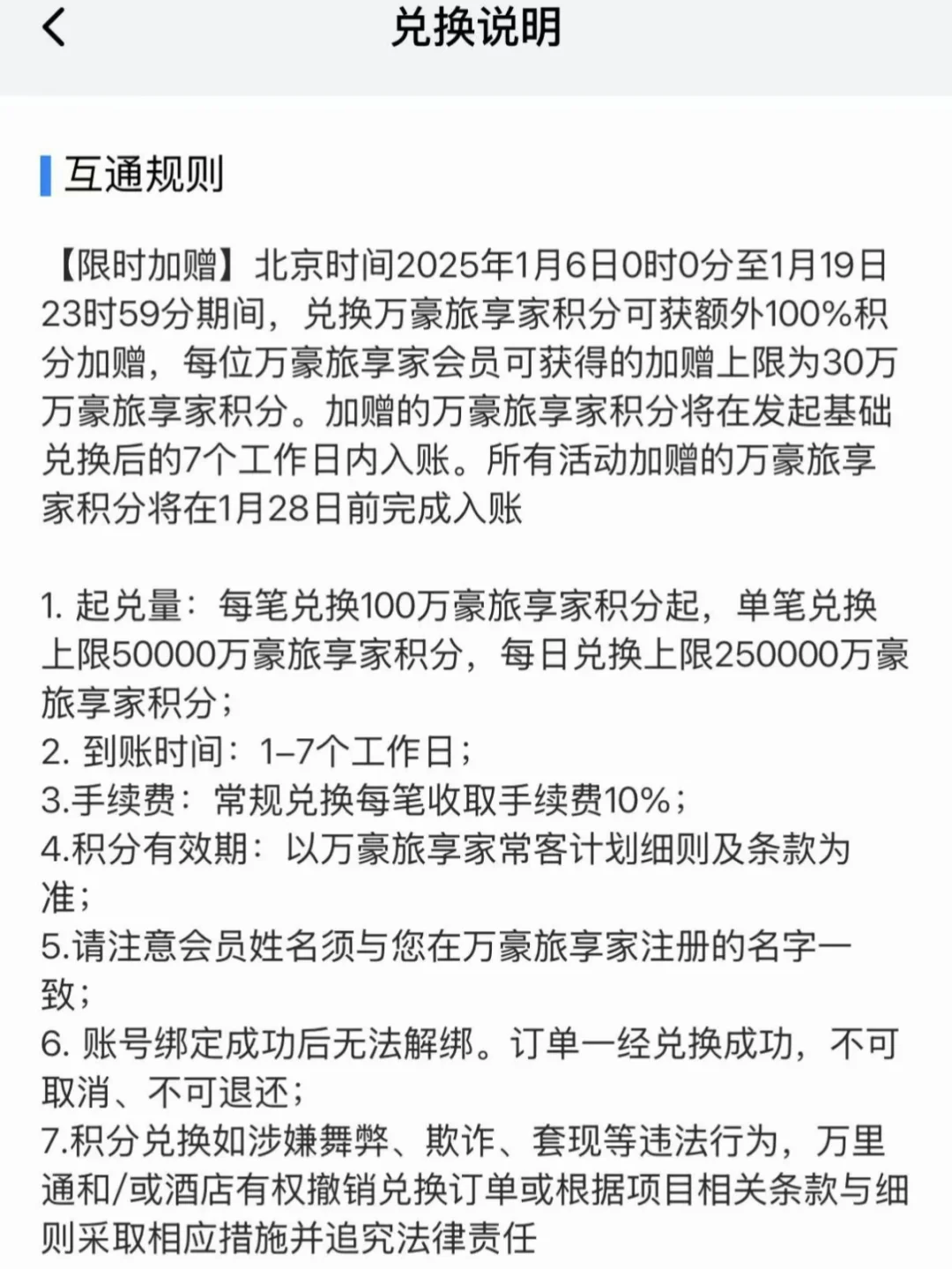 兑换说明

互通规则

【限时加赠】北京时间2025年1月6日0时0分至1月19日23时59分期间，兑换万豪旅享家积分可获额外100%积分加赠，每位万豪旅享家会员可获得的加赠上限为30万万豪旅享家积分。加赠的万豪旅享家积分将在发起基础兑换后的7个工作日内入账。所有活动加赠的万豪旅享家积分将在1月28日前完成入账

1. 起兑量：每笔兑换100万豪旅享家积分起，单笔兑换上限50000万豪旅享家积分，每日兑换上限250000万豪旅享家积分；
2. 到账时间：1-7个工作日；
3.手续费：常规兑换每笔收取手续费10%；
4.积分有效期：以万豪旅享家常客计划细则及条款为准；
5.请注意会员姓名须与您在万豪旅享家注册的名字一致；
6. 账号绑定成功后无法解绑。订单一经兑换成功，不可取消、不可退还；
7.积分兑换如涉嫌舞弊、欺诈、套现等违法行为，万里通和/或酒店有权撤销兑换订单或根据项目相关条款与细则采取相应措施并追究法律责任